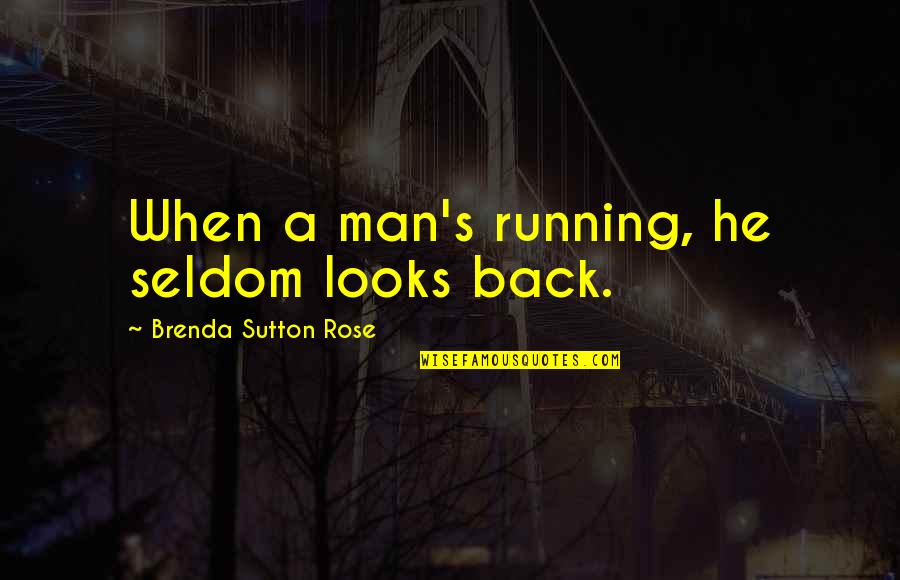 When a man's running, he seldom looks back.

~ Brenda Sutton Rose

WISEFAMOUSQUOTES.COM